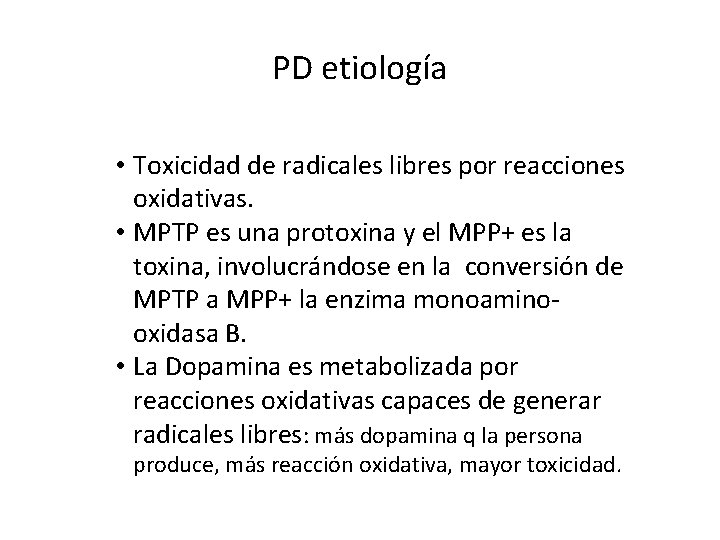 PD etiología

• Toxicidad de radicales libres por reacciones oxidativas.
• MPTP es una protoxina y el MPP+ es la toxina, involucrándose en la conversión de MPTP a MPP+ la enzima monoamino-oxidasa B.
• La Dopamina es metabolizada por reacciones oxidativas capaces de generar radicales libres: más dopamina q la persona produce, más reacción oxidativa, mayor toxicidad.